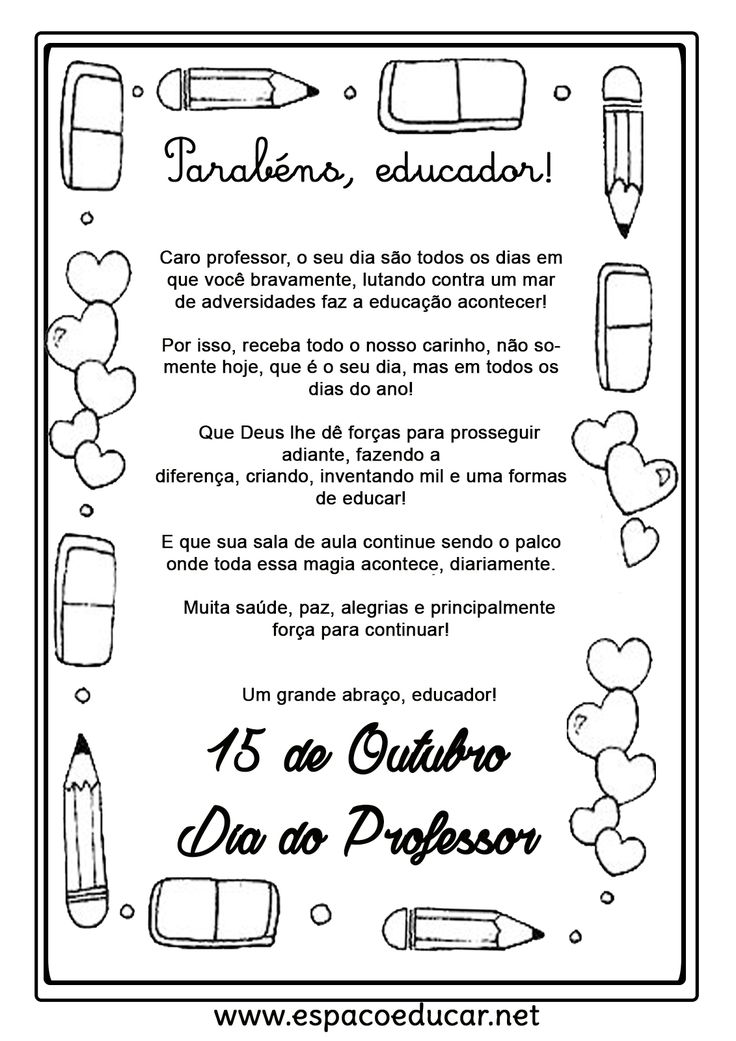 Parabéns, educador!

Caro professor, o seu dia são todos os dias em que você bravamente, lutando contra um mar de adversidades faz a educação acontecer!

Por isso, receba todo o nosso carinho, não somente hoje, que é o seu dia, mas em todos os dias do ano!

Que Deus lhe dê forças para prosseguir adiante, fazendo a diferença, criando, inventando mil e uma formas de educar!

E que sua sala de aula continue sendo o palco onde toda essa magia acontece, diariamente.

Muita saúde, paz, alegrias e principalmente força para continuar!

Um grande abraço, educador!

15 de Outubro
Dia do Professor

www.espacoeducar.net